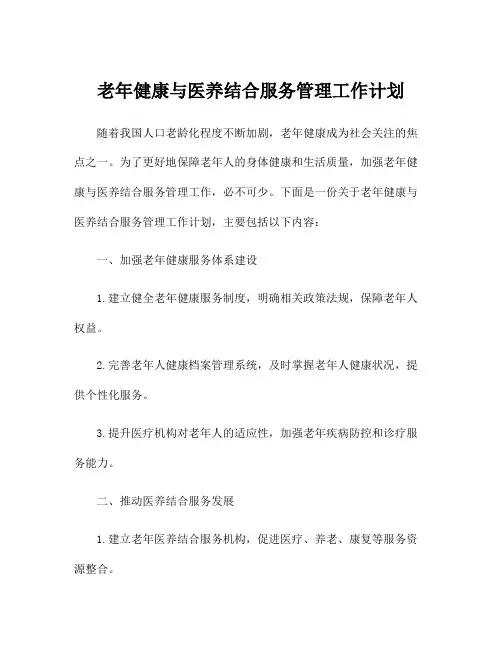 老年健康与医养结合服务管理工作计划

随着我国人口老龄化程度不断加剧，老年健康成为社会关注的焦点之一。为了更好地保障老年人的身体健康和生活质量，加强老年健康与医养结合服务管理工作，必不可少。下面是一份关于老年健康与医养结合服务管理工作计划，主要包括以下内容：

一、加强老年健康服务体系建设

1. 建立健全老年健康服务制度，明确相关政策法规，保障老年人权益。

2. 完善老年人健康档案管理系统，及时掌握老年人健康状况，提供个性化服务。

3. 提升医疗机构对老年人的适应性，加强老年疾病防控和诊疗服务能力。

二、推动医养结合服务发展

1. 建立老年医养结合服务机构，促进医疗、养老、康复等服务资源整合。